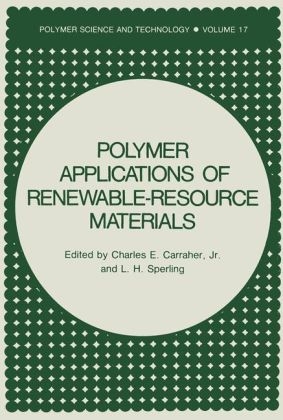 POLYMER SCIENCE AND TECHNOLOGY • VOLUME 17

POLYMER APPLICATIONS OF RENEWABLE-RESOURCE MATERIALS

Edited by Charles E. Carraher, Jr. and L. H. Sperling